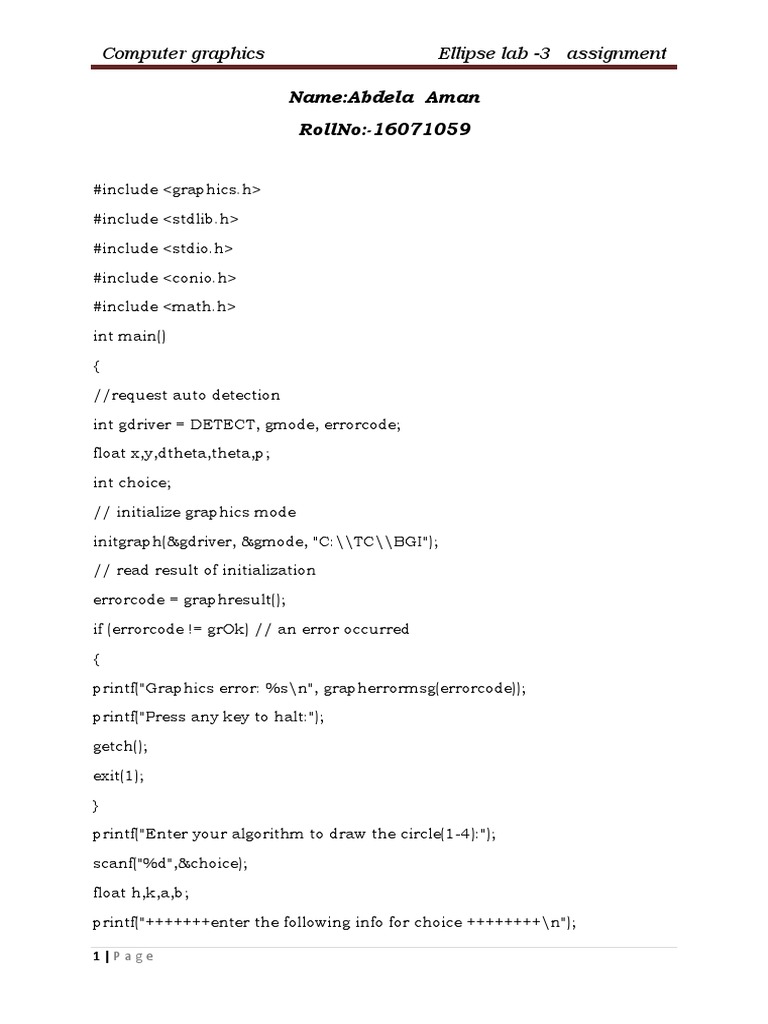 Computer graphics Ellipse lab -3 assignment

Name:Abdela Aman

RollNo:-16071059

#include <graphics.h>

#include <stdlib.h>

#include <stdio.h>

#include <conio.h>

#include <math.h>

int main()

{

//request auto detection

int gdriver = DETECT, gmode, errorcode;

float x,y,dtheta,theta,p;

int choice;

// initialize graphics mode

initgraph(&gdriver, &gmode, "C:\\TC\\BGI");

// read result of initialization

errorcode = graphresult();

if (errorcode != grOk) // an error occurred

{

printf("Graphics error: %s\n", grapherrormsg(errorcode));

printf("Press any key to halt:");

getch();

exit(1);

}

printf("Enter your algorithm to draw the circle(1-4):");

scanf("%d",&choice);

float h,k,a,b;

printf("+++++++enter the following info for choice ++++++++\n");

1 | Page